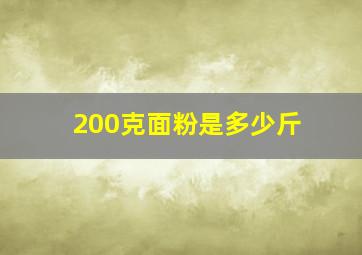 200克面粉是多少斤